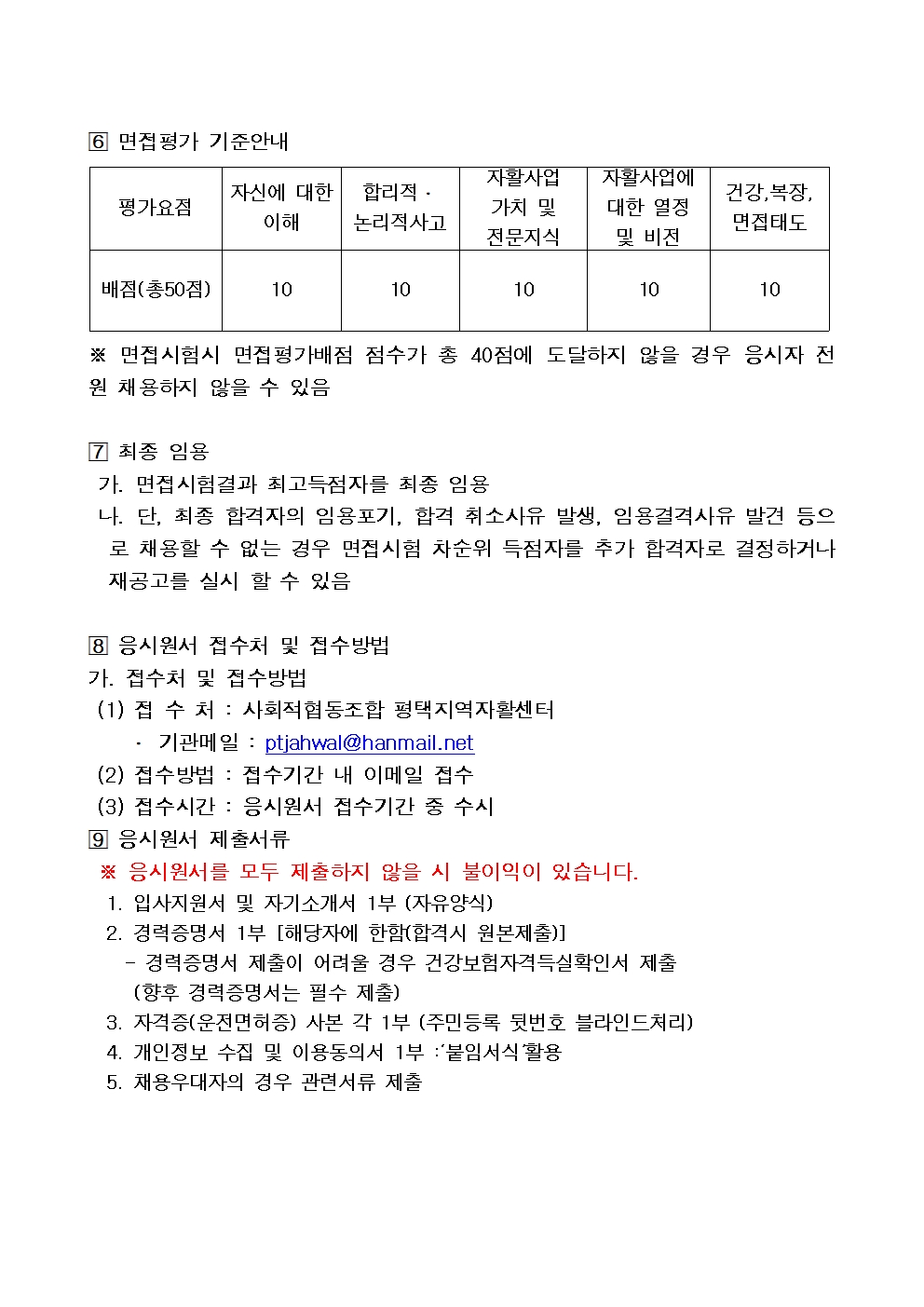 6 면접평가 기준안내

| 평가요점 | 자신에 대한 이해 | 합리적 · 논리적사고 | 자활사업 가치 및 전문지식 | 자활사업에 대한 열정 및 비전 | 건강,복장, 면접태도 |
|---|---|---|---|---|---|
| 배점(총50점) | 10 | 10 | 10 | 10 | 10 |

※ 면접시험시 면접평가배점 점수가 총 40점에 도달하지 않을 경우 응시자 전원 채용하지 않을 수 있음

7 최종 임용
가. 면접시험결과 최고득점자를 최종 임용
나. 단, 최종 합격자의 임용포기, 합격 취소사유 발생, 임용결격사유 발견 등으로 채용할 수 없는 경우 면접시험 차순위 득점자를 추가 합격자로 결정하거나 재공고를 실시 할 수 있음

8 응시원서 접수처 및 접수방법
가. 접수처 및 접수방법
(1) 접 수 처 : 사회적협동조합 평택지역자활센터
· 기관메일 : ptjahwal@hanmail.net
(2) 접수방법 : 접수기간 내 이메일 접수
(3) 접수시간 : 응시원서 접수기간 중 수시
9 응시원서 제출서류
※ 응시원서를 모두 제출하지 않을 시 불이익이 있습니다.
1. 입사지원서 및 자기소개서 1부 (자유양식)
2. 경력증명서 1부 [해당자에 한함(합격시 원본제출)]
- 경력증명서 제출이 어려울 경우 건강보험자격득실확인서 제출 (향후 경력증명서는 필수 제출)
3. 자격증(운전면허증) 사본 각 1부 (주민등록 뒷번호 블라인드처리)
4. 개인정보 수집 및 이용동의서 1부 :‘붙임서식’활용
5. 채용우대자의 경우 관련서류 제출